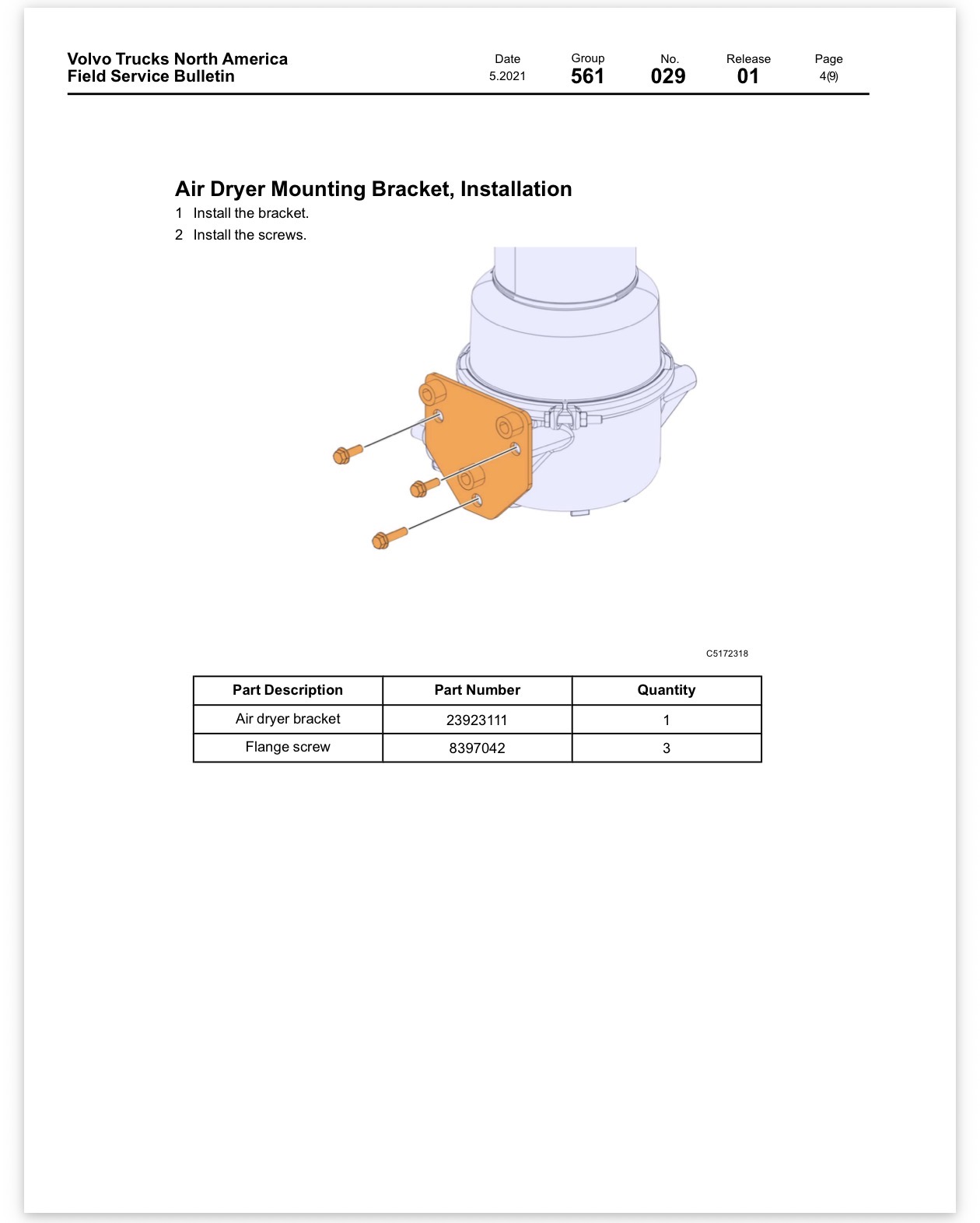 Volvo Trucks North America
Field Service Bulletin

Date
5.2021

Group
561

No.
029

Release
01

Page
4(9)

Air Dryer Mounting Bracket, Installation

1 Install the bracket.
2 Install the screws.

C5172318

| Part Description | Part Number | Quantity |
|---|---|---|
| Air dryer bracket | 23923111 | 1 |
| Flange screw | 8397042 | 3 |